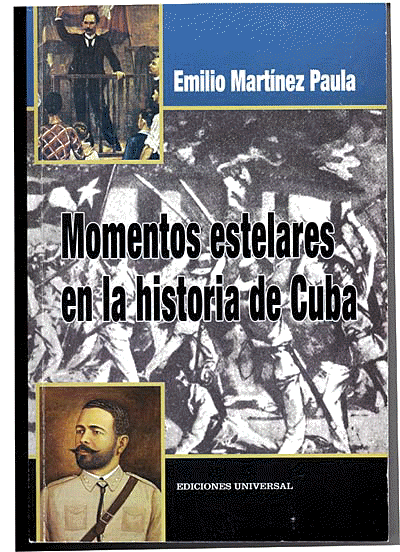 Emilio Martínez Paula

Momentos estelares en la historia de Cuba

EDICIONES UNIVERSAL